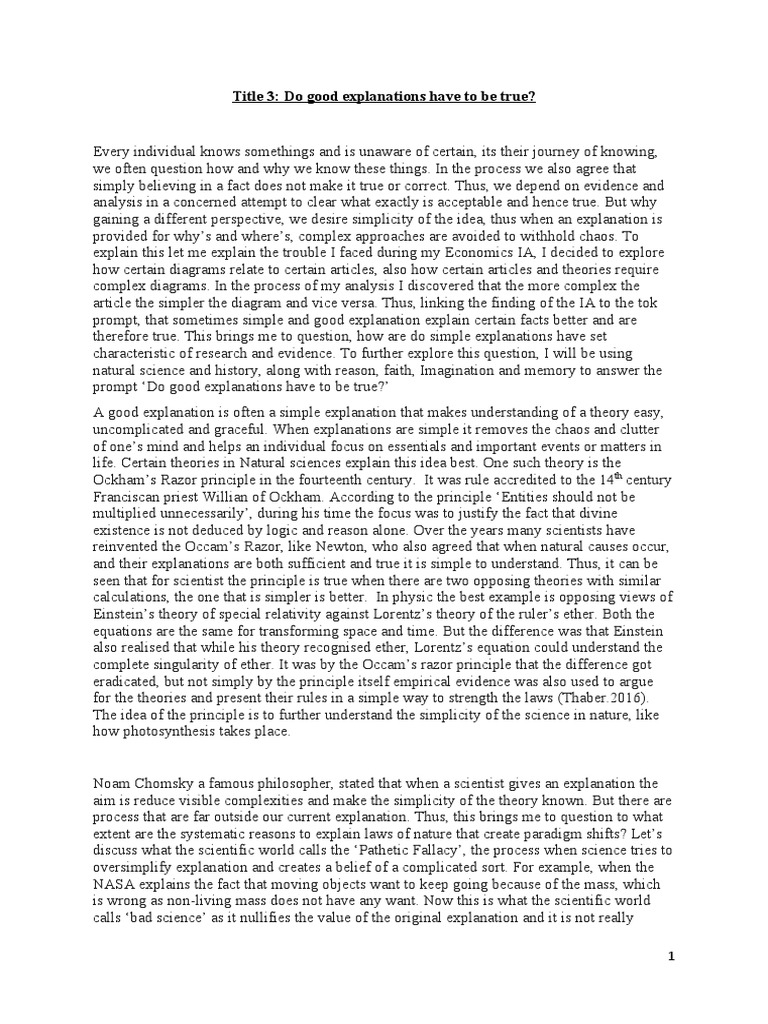 Title 3: Do good explanations have to be true?

Every individual knows somethings and is unaware of certain, its their journey of knowing, we often question how and why we know these things. In the process we also agree that simply believing in a fact does not make it true or correct. Thus, we depend on evidence and analysis in a concerned attempt to clear what exactly is acceptable and hence true. But why gaining a different perspective, we desire simplicity of the idea, thus when an explanation is provided for why's and where's, complex approaches are avoided to withhold chaos. To explain this let me explain the trouble I faced during my Economics IA, I decided to explore how certain diagrams relate to certain articles, also how certain articles and theories require complex diagrams. In the process of my analysis I discovered that the more complex the article the simpler the diagram and vice versa. Thus, linking the finding of the IA to the tok prompt, that sometimes simple and good explanation explain certain facts better and are therefore true. This brings me to question, how are do simple explanations have set characteristic of research and evidence. To further explore this question, I will be using natural science and history, along with reason, faith, Imagination and memory to answer the prompt 'Do good explanations have to be true?'

A good explanation is often a simple explanation that makes understanding of a theory easy, uncomplicated and graceful. When explanations are simple it removes the chaos and clutter of one's mind and helps an individual focus on essentials and important events or matters in life. Certain theories in Natural sciences explain this idea best. One such theory is the Ockham's Razor principle in the fourteenth century. It was rule accredited to the 14$^{th}$ century Franciscan priest Willian of Ockham. According to the principle 'Entities should not be multiplied unnecessarily', during his time the focus was to justify the fact that divine existence is not deduced by logic and reason alone. Over the years many scientists have reinvented the Occam's Razor, like Newton, who also agreed that when natural causes occur, and their explanations are both sufficient and true it is simple to understand. Thus, it can be seen that for scientist the principle is true when there are two opposing theories with similar calculations, the one that is simpler is better. In physic the best example is opposing views of Einstein's theory of special relativity against Lorentz's theory of the ruler's ether. Both the equations are the same for transforming space and time. But the difference was that Einstein also realised that while his theory recognised ether, Lorentz's equation could understand the complete singularity of ether. It was by the Occam's razor principle that the difference got eradicated, but not simply by the principle itself empirical evidence was also used to argue for the theories and present their rules in a simple way to strength the laws (Thaber.2016). The idea of the principle is to further understand the simplicity of the science in nature, like how photosynthesis takes place.

Noam Chomsky a famous philosopher, stated that when a scientist gives an explanation the aim is reduce visible complexities and make the simplicity of the theory known. But there are process that are far outside our current explanation. Thus, this brings me to question to what extent are the systematic reasons to explain laws of nature that create paradigm shifts? Let's discuss what the scientific world calls the 'Pathetic Fallacy', the process when science tries to oversimplify explanation and creates a belief of a complicated sort. For example, when the NASA explains the fact that moving objects want to keep going because of the mass, which is wrong as non-living mass does not have any want. Now this is what the scientific world calls 'bad science' as it nullifies the value of the original explanation and it is not really

1